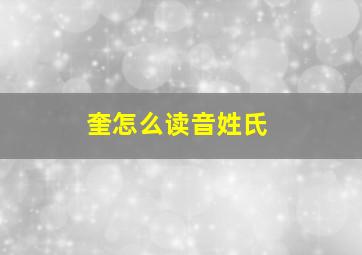 奎怎么读音姓氏